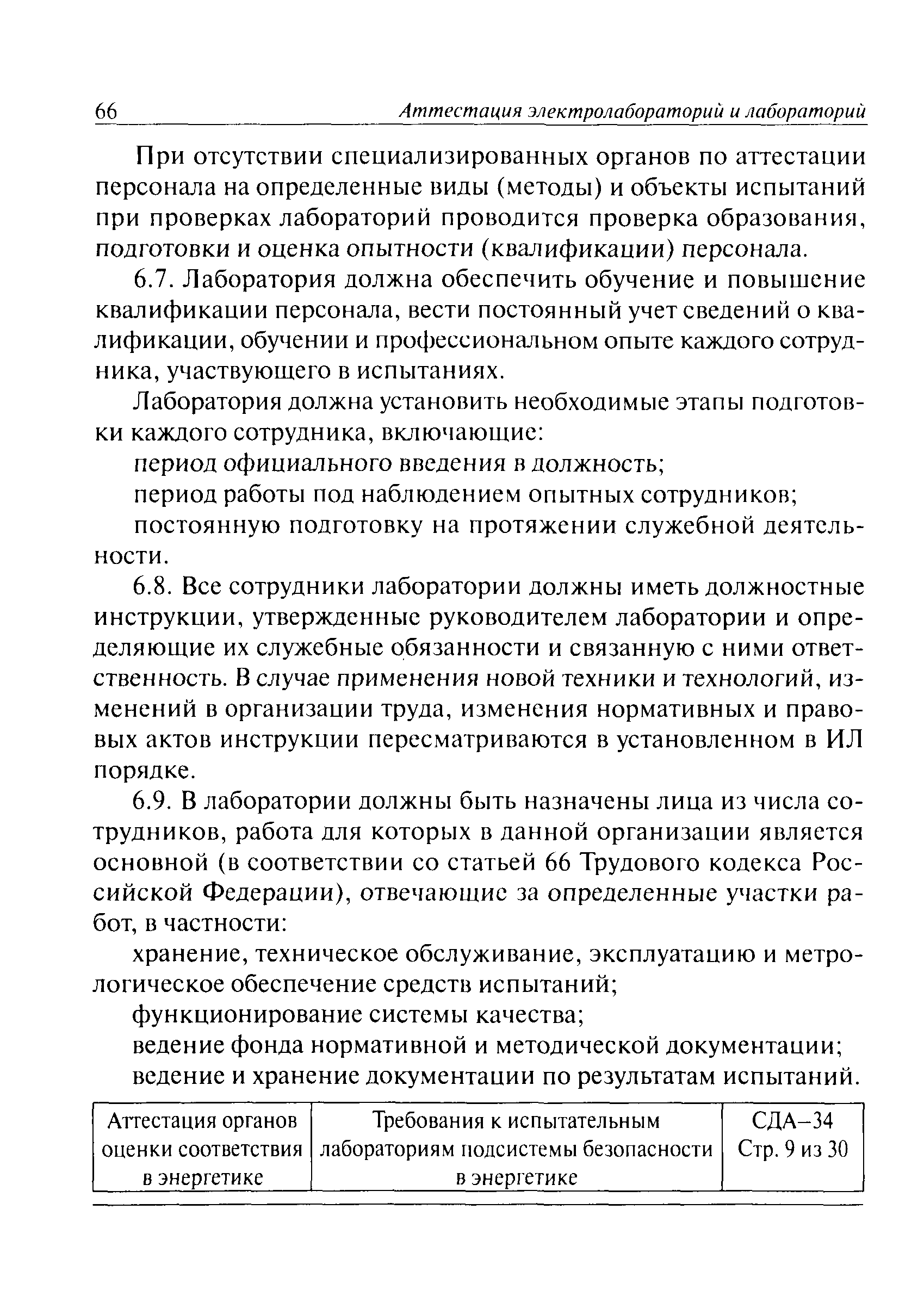 66 Аттестация электролабораторий и лабораторий

При отсутствии специализированных органов по аттестации персонала на определенные виды (методы) и объекты испытаний при проверках лабораторий проводится проверка образования, подготовки и оценка опытности (квалификации) персонала.

6.7. Лаборатория должна обеспечить обучение и повышение квалификации персонала, вести постоянный учет сведений о квалификации, обучении и профессиональном опыте каждого сотрудника, участвующего в испытаниях.

Лаборатория должна установить необходимые этапы подготовки каждого сотрудника, включающие:

период официального введения в должность;

период работы под наблюдением опытных сотрудников;

постоянную подготовку на протяжении служебной деятельности.

6.8. Все сотрудники лаборатории должны иметь должностные инструкции, утвержденные руководителем лаборатории и определяющие их служебные обязанности и связанную с ними ответственность. В случае применения новой техники и технологий, изменений в организации труда, изменения нормативных и правовых актов инструкции пересматриваются в установленном в ИЛ порядке.

6.9. В лаборатории должны быть назначены лица из числа сотрудников, работа для которых в данной организации является основной (в соответствии со статьей 66 Трудового кодекса Российской Федерации), отвечающие за определенные участки работ, в частности:

хранение, техническое обслуживание, эксплуатацию и метрологическое обеспечение средств испытаний;

функционирование системы качества;

ведение фонда нормативной и методической документации;

ведение и хранение документации по результатам испытаний.

| Аттестация органов оценки соответствия в энергетике | Требования к испытательным лабораториям подсистемы безопасности в энергетике | СДА–34 Стр. 9 из 30 |
|---|---|---|